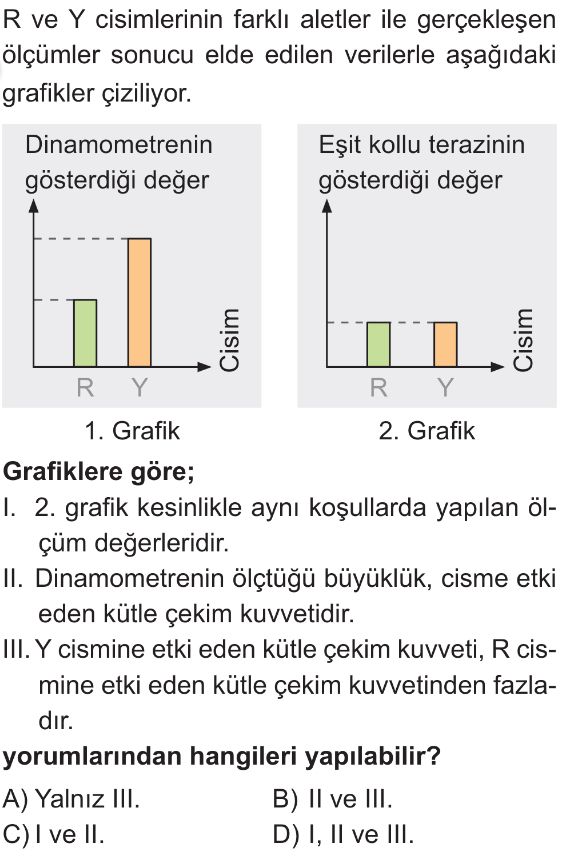 R ve Y cisimlerinin farklı aletler ile gerçekleşen ölçümler sonucu elde edilen verilerle aşağıdaki grafikler çiziliyor.

Dinamometrenin gösterdiği değer

Cisim

R Y

1. Grafik

Eşit kollu terazinin gösterdiği değer

Cisim

R Y

2. Grafik

Grafiklere göre;

I. 2. grafik kesinlikle aynı koşullarda yapılan ölçüm değerleridir.

II. Dinamometrenin ölçtüğü büyüklük, cisme etki eden kütle çekim kuvvetidir.

III. Y cismine etki eden kütle çekim kuvveti, R cismine etki eden kütle çekim kuvvetinden fazladır.

yorumlarından hangileri yapılabilir?

A) Yalnız III.
B) II ve III.
C) I ve II.
D) I, II ve III.